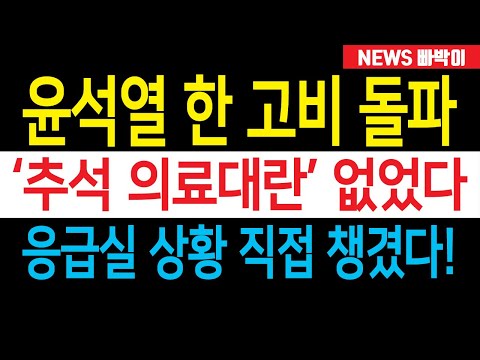 NEWS 빠박이

윤석열 한 고비 돌파

‘추석 의료대란’ 없었다

응급실 상황 직접 챙겼다!